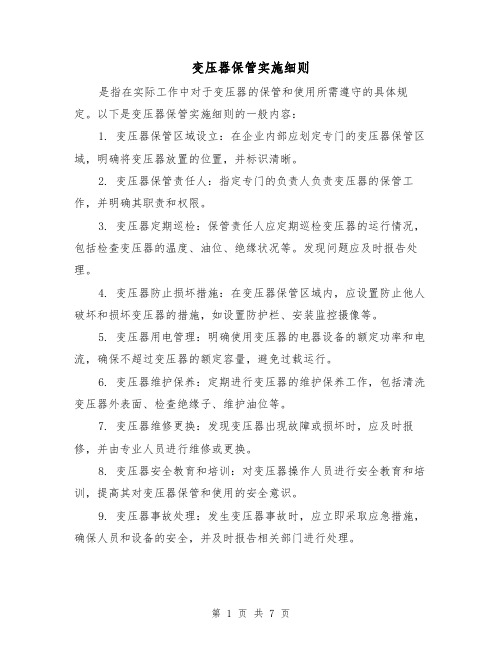 变压器保管实施细则

是指在实际工作中对于变压器的保管和使用所需遵守的具体规定。以下是变压器保管实施细则的一般内容：

1. 变压器保管区域设立：在企业内部应划定专门的变压器保管区域，明确将变压器放置的位置，并标识清晰。

2. 变压器保管责任人：指定专门的负责人负责变压器的保管工作，并明确其职责和权限。

3. 变压器定期巡检：保管责任人应定期巡检变压器的运行情况，包括检查变压器的温度、油位、绝缘状况等。发现问题应及时报告处理。

4. 变压器防止损坏措施：在变压器保管区域内，应设置防止他人破坏和损坏变压器的措施，如设置防护栏、安装监控摄像等。

5. 变压器用电管理：明确使用变压器的电器设备的额定功率和电流，确保不超过变压器的额定容量，避免过载运行。

6. 变压器维护保养：定期进行变压器的维护保养工作，包括清洗变压器外表面、检查绝缘子、维护油位等。

7. 变压器维修更换：发现变压器出现故障或损坏时，应及时报修，并由专业人员进行维修或更换。

8. 变压器安全教育和培训：对变压器操作人员进行安全教育和培训，提高其对变压器保管和使用的安全意识。

9. 变压器事故处理：发生变压器事故时，应立即采取应急措施，确保人员和设备的安全，并及时报告相关部门进行处理。

第 1 页 共 7 页